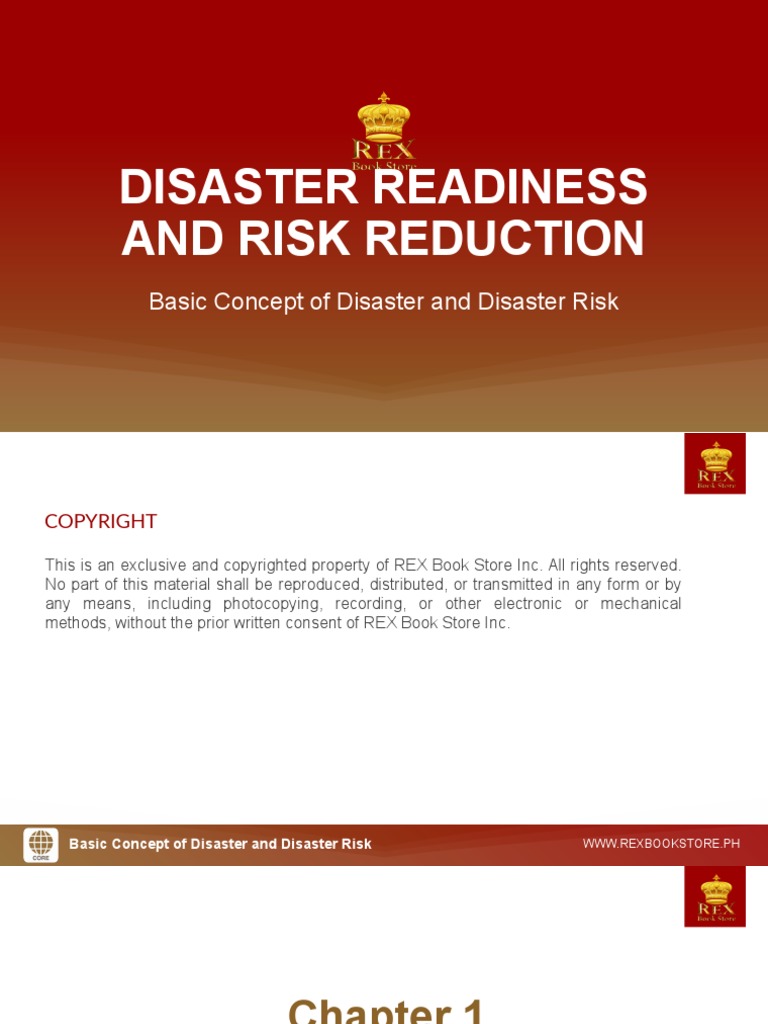 REX
Book Store

DISASTER READINESS AND RISK REDUCTION

Basic Concept of Disaster and Disaster Risk

REX
Book Store

COPYRIGHT

This is an exclusive and copyrighted property of REX Book Store Inc. All rights reserved. No part of this material shall be reproduced, distributed, or transmitted in any form or by any means, including photocopying, recording, or other electronic or mechanical methods, without the prior written consent of REX Book Store Inc.

CORE

Basic Concept of Disaster and Disaster Risk

WWW.REXBOOKSTORE.PH

REX
Book Store

Chapter 1